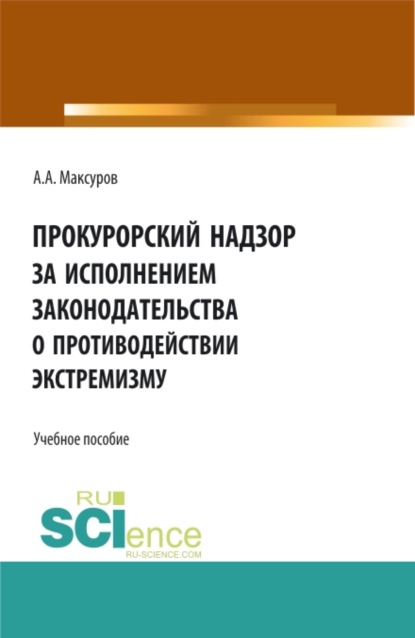 А.А. Максуров

ПРОКУРОРСКИЙ НАДЗОР ЗА ИСПОЛНЕНИЕМ ЗАКОНОДАТЕЛЬСТВА О ПРОТИВОДЕЙСТВИИ ЭКСТРЕМИЗМУ

Учебное пособие

RU SCIence
RU-SCIENCE.COM